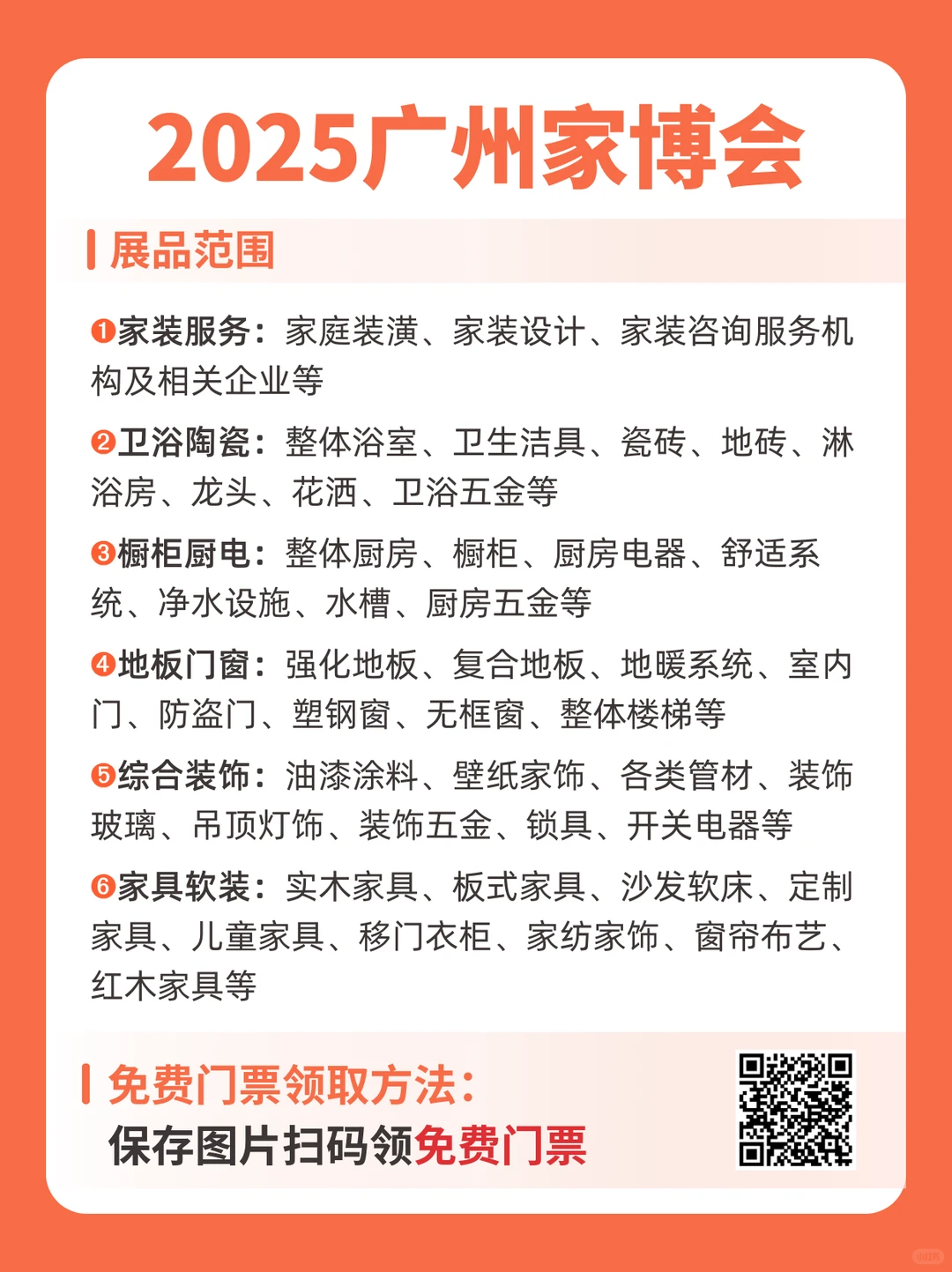 2025广州家博会

展品范围

❶家装服务：家庭装潢、家装设计、家装咨询服务机构及相关企业等

❷卫浴陶瓷：整体浴室、卫生洁具、瓷砖、地砖、淋浴房、龙头、花洒、卫浴五金等

❸橱柜厨电：整体厨房、橱柜、厨房电器、舒适系统、净水设施、水槽、厨房五金等

❹地板门窗：强化地板、复合地板、地暖系统、室内门、防盗门、塑钢窗、无框窗、整体楼梯等

❺综合装饰：油漆涂料、壁纸家饰、各类管材、装饰玻璃、吊顶灯饰、装饰五金、锁具、开关电器等

❻家具软装：实木家具、板式家具、沙发软床、定制家具、儿童家具、移门衣柜、家纺家饰、窗帘布艺、红木家具等

免费门票领取方法：
保存图片扫码领免费门票